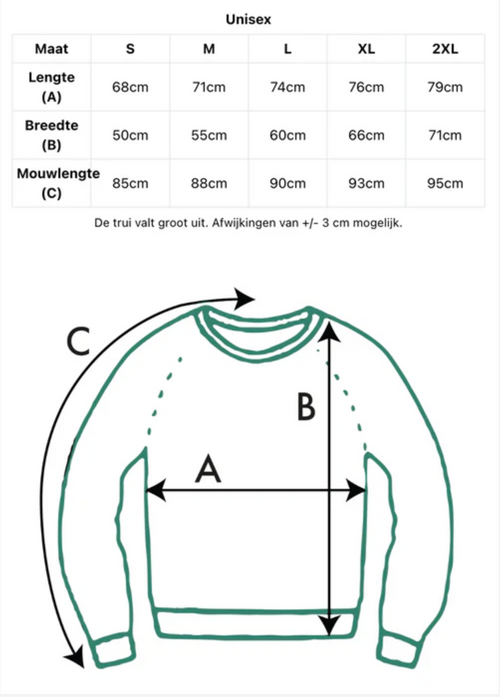 Unisex

| Maat | S | M | L | XL | 2XL |
|---|---|---|---|---|---|
| Lengte (A) | 68cm | 71cm | 74cm | 76cm | 79cm |
| Breedte (B) | 50cm | 55cm | 60cm | 66cm | 71cm |
| Mouwlengte (C) | 85cm | 88cm | 90cm | 93cm | 95cm |

De trui valt groot uit. Afwijkingen van +/- 3 cm mogelijk.

C

B

A